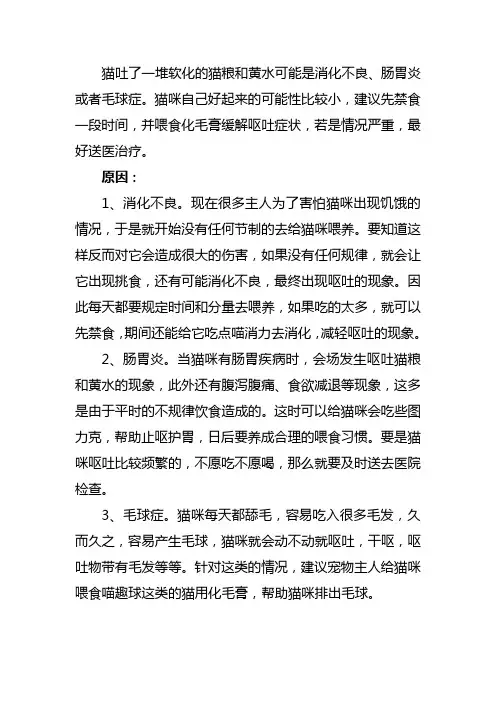 猫吐了一堆软化的猫粮和黄水可能是消化不良、肠胃炎或者毛球症。猫咪自己好起来的可能性比较小，建议先禁食一段时间，并喂食化毛膏缓解呕吐症状，若是情况严重，最好送医治疗。

原因：

1、消化不良。现在很多主人为了害怕猫咪出现饥饿的情况，于是就开始没有任何节制的去给猫咪喂养。要知道这样反而对它会造成很大的伤害，如果没有任何规律，就会让它出现挑食，还有可能消化不良，最终出现呕吐的现象。因此每天都要规定时间和分量去喂养，如果吃的太多，就可以先禁食，期间还能给它吃点喵消力去消化，减轻呕吐的现象。

2、肠胃炎。当猫咪有肠胃疾病时，会场发生呕吐猫粮和黄水的现象，此外还有腹泻腹痛、食欲减退等现象，这多是由于平时的不规律饮食造成的。这时可以给猫咪会吃些图力克，帮助止呕护胃，日后要养成合理的喂食习惯。要是猫咪呕吐比较频繁的，不愿吃不愿喝，那么就要及时送去医院检查。

3、毛球症。猫咪每天都舔毛，容易吃入很多毛发，久而久之，容易产生毛球，猫咪就会动不动就呕吐，干呕，呕吐物带有毛发等等。针对这类的情况，建议宠物主人给猫咪喂食喵趣球这类的猫用化毛膏，帮助猫咪排出毛球。